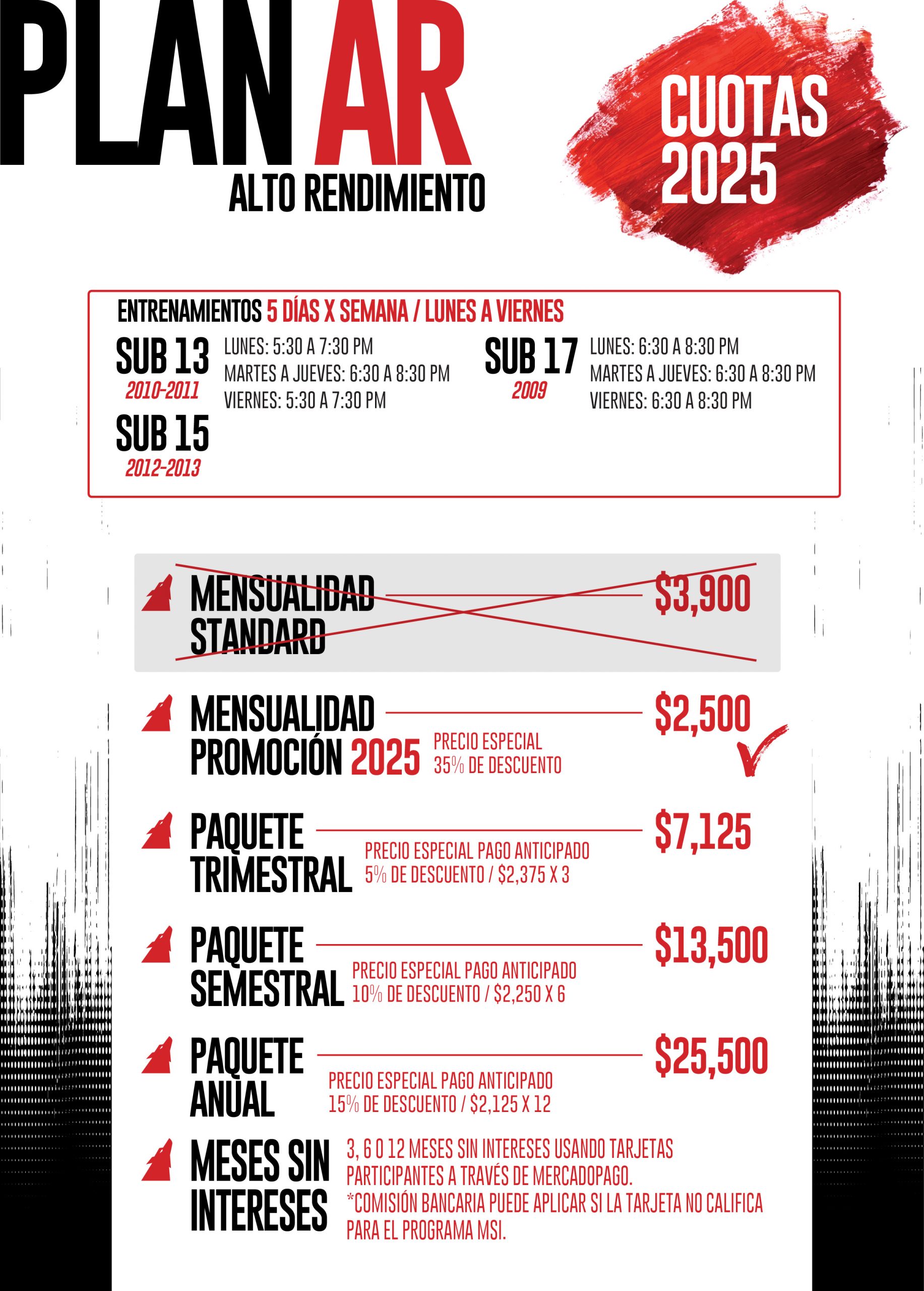 PLAN AR
ALTO RENDIMIENTO

CUOTAS 2025

ENTRENAMIENTOS 5 DÍAS X SEMANA / LUNES A VIERNES

SUB 13
2010-2011
SUB 15
2012-2013
LUNES: 5:30 A 7:30 PM
MARTES A JUEVES: 6:30 A 8:30 PM
VIERNES: 5:30 A 7:30 PM

SUB 17
2009
LUNES: 6:30 A 8:30 PM
MARTES A JUEVES: 6:30 A 8:30 PM
VIERNES: 6:30 A 8:30 PM

MENSUALIDAD STANDARD $3,900

MENSUALIDAD PROMOCIÓN 2025 $2,500
PRECIO ESPECIAL
35% DE DESCUENTO

PAQUETE TRIMESTRAL $7,125
PRECIO ESPECIAL PAGO ANTICIPADO
5% DE DESCUENTO / $2,375 X 3

PAQUETE SEMESTRAL $13,500
PRECIO ESPECIAL PAGO ANTICIPADO
10% DE DESCUENTO / $2,250 X 6

PAQUETE ANUAL $25,500
PRECIO ESPECIAL PAGO ANTICIPADO
15% DE DESCUENTO / $2,125 X 12

MESES SIN INTERESES
3, 6 O 12 MESES SIN INTERESES USANDO TARJETAS PARTICIPANTES A TRAVÉS DE MERCADOPAGO.
*COMISIÓN BANCARIA PUEDE APLICAR SI LA TARJETA NO CALIFICA PARA EL PROGRAMA MSI.